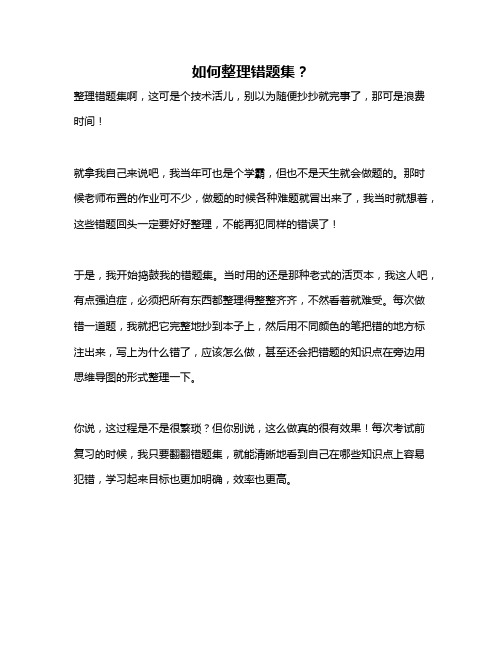 如何整理错题集？

整理错题集啊，这可是个技术活儿，别以为随便抄抄就完事了，那可是浪费时间！

就拿我自己来说吧，我当年可也是个学霸，但也不是天生就会做题的。那时候老师布置的作业可不少，做题的时候各种难题就冒出来了，我当时就想着，这些错题回头一定要好好整理，不能再犯同样的错误了！

于是，我开始捣鼓我的错题集。当时用的还是那种老式的活页本，我这人吧，有点强迫症，必须把所有东西都整理得整整齐齐，不然看着就难受。每次做错一道题，我就把它完整地抄到本子上，然后用不同颜色的笔把错的地方标注出来，写上为什么错了，应该怎么做，甚至还会把错题的知识点在旁边用思维导图的形式整理一下。

你说，这过程是不是很繁琐？但你别说，这么做真的很有效果！每次考试前复习的时候，我只要翻翻错题集，就能清晰地看到自己在哪些知识点上容易犯错，学习起来目标也更加明确，效率也更高。